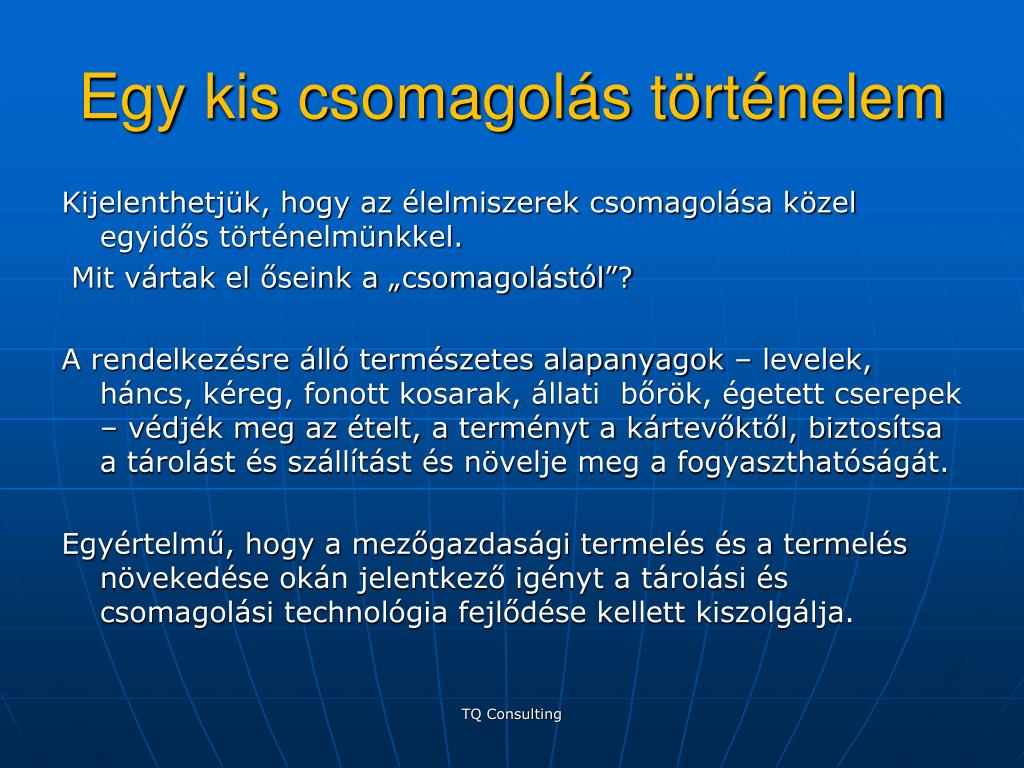 Egy kis csomagolás történelem

Kijelenthetjük, hogy az élelmiszerek csomagolása közel egyidős történelmünkkel.
Mit vártak el őseink a „csomagolástól”?

A rendelkezésre álló természetes alapanyagok – levelek, háncs, kéreg, fonott kosarak, állati bőrök, égetett cserepek – védjék meg az ételt, a terményt a kártevőktől, biztosítsa a tárolást és szállítást és növelje meg a fogyaszthatóságát.

Egyértelmű, hogy a mezőgazdasági termelés és a termelés növekedése okán jelentkező igényt a tárolási és csomagolási technológia fejlődése kellett kiszolgálja.

TQ Consulting